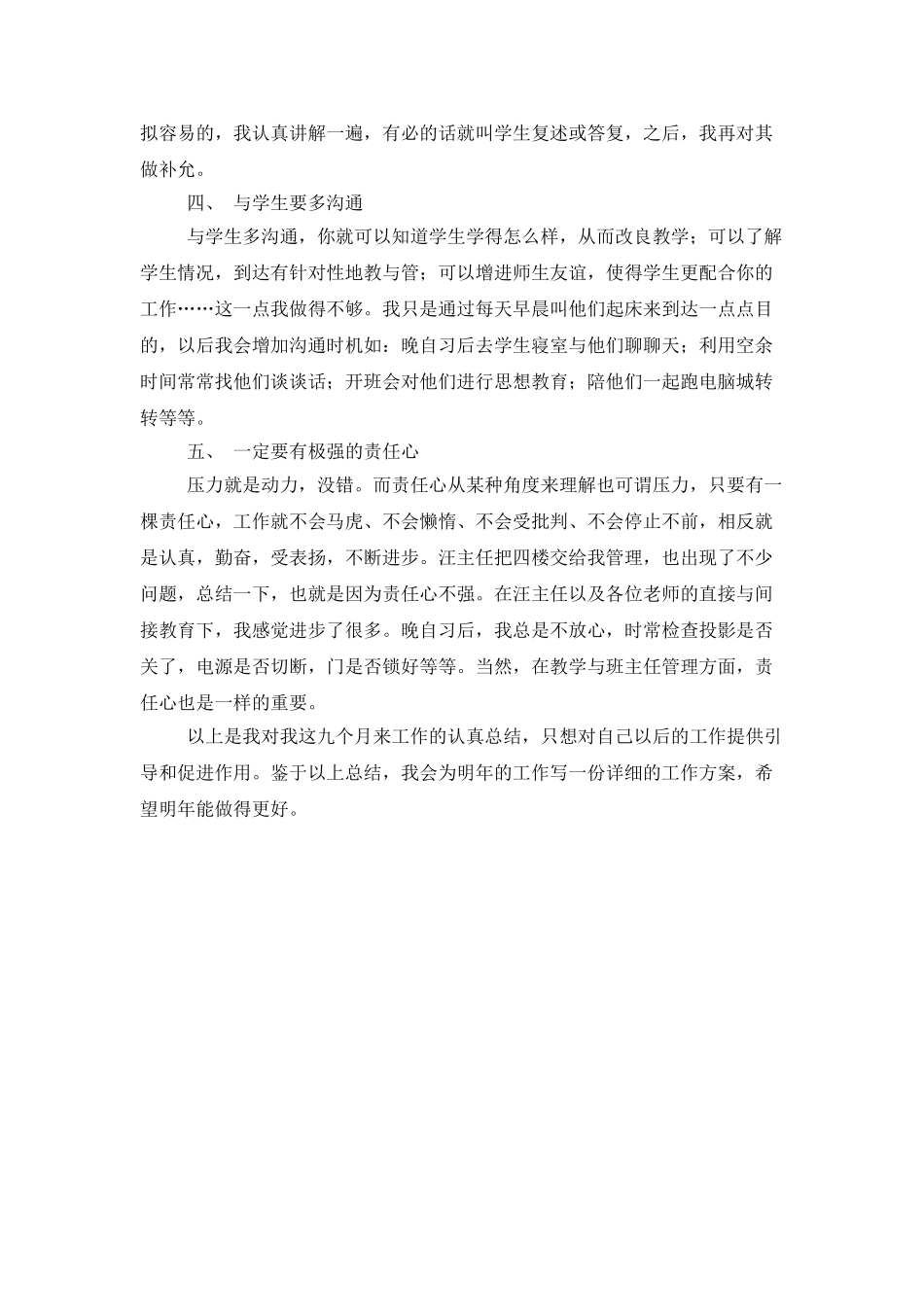 拟容易的，我认真讲解一遍，有必的话就叫学生复述或答复，之后，我再对其做补允。

四、 与学生要多沟通

与学生多沟通，你就可以知道学生学得怎么样，从而改良教学；可以了解学生情况，到达有针对性地教与管；可以增进师生友谊，使得学生更配合你的工作……这一点我做得不够。我只是通过每天早晨叫他们起床来到达一点点目的，以后我会增加沟通时机如：晚自习后去学生寝室与他们聊聊天；利用空余时间常常找他们谈谈话；开班会对他们进行思想教育；陪他们一起跑电脑城转转等等。

五、 一定要有极强的责任心

压力就是动力，没错。而责任心从某种角度来理解也可谓压力，只要有一棵责任心，工作就不会马虎、不会懒惰、不会受批判、不会停止不前，相反就是认真，勤奋，受表扬，不断进步。汪主任把四楼交给我管理，也出现了不少问题，总结一下，也就是因为责任心不强。在汪主任以及各位老师的直接与间接教育下，我感觉进步了很多。晚自习后，我总是不放心，时常检查投影是否关了，电源是否切断，门是否锁好等等。当然，在教学与班主任管理方面，责任心也是一样的重要。

以上是我对我这九个月来工作的认真总结，只想对自己以后的工作提供引导和促进作用。鉴于以上总结，我会为明年的工作写一份详细的工作方案，希望明年能做得更好。